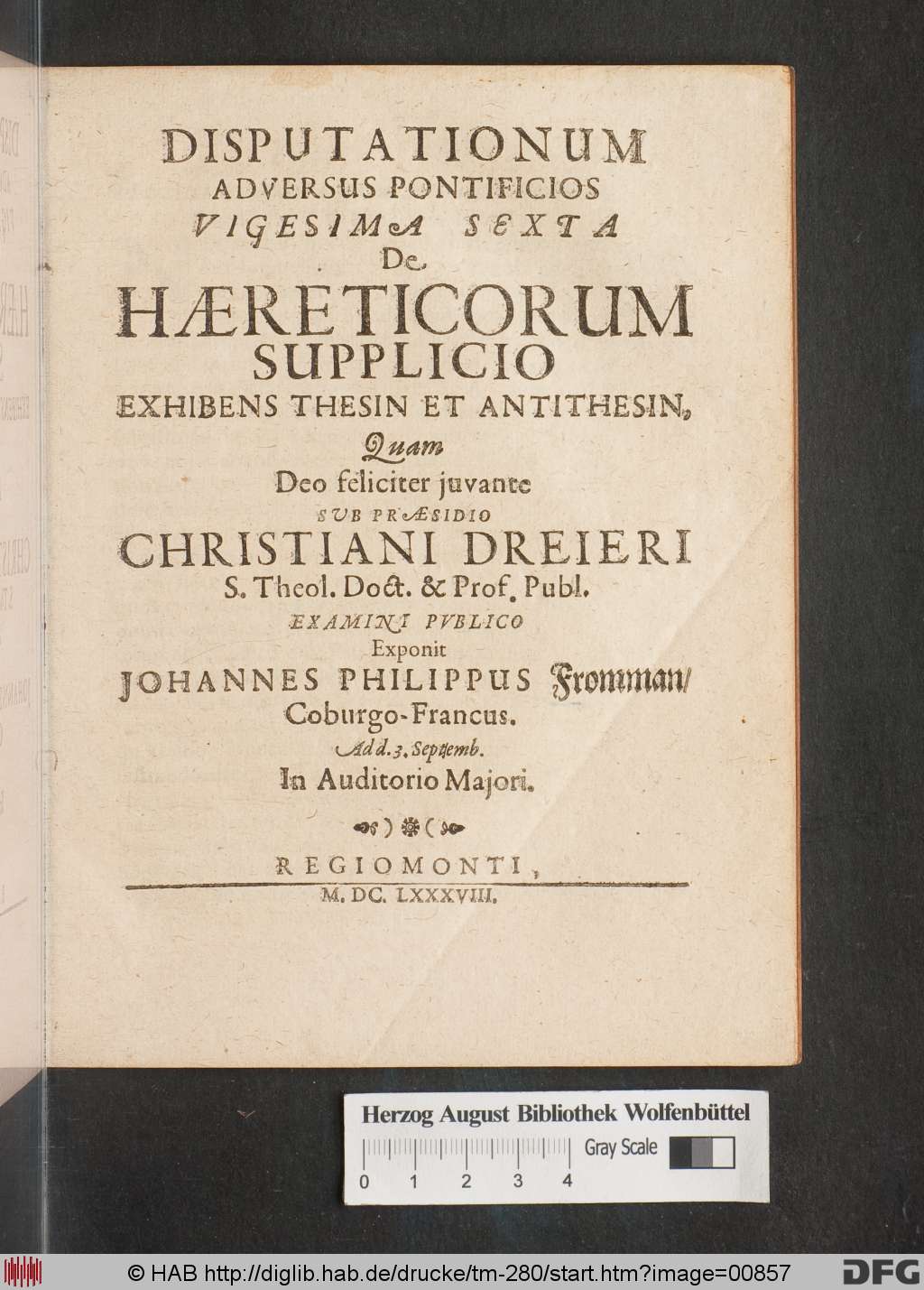 DISPUTATIONUM
ADVERSUS PONTIFICIOS
VIGESIMA SEXTA
De
HÆRETICORUM
SUPPLICIO
EXHIBENS THESIN ET ANTITHESIN,
Quam
Deo feliciter juvante
SUB PRÆSIDIO
CHRISTIANI DREIERI
S. Theol. Doct. & Prof. Publ.
EXAMINI PUBLICO
Exponit
JOHANNES PHILIPPUS Fromman/
Coburgo-Francus.
Ad d. 3. Septemb.
In Auditorio Majori.

REGIOMONTI,
M. DC. LXXXVIII.

Herzog August Bibliothek Wolfenbüttel
Gray Scale
0 1 2 3 4

© HAB http://diglib.hab.de/drucke/tm-280/start.htm?image=00857
DFG